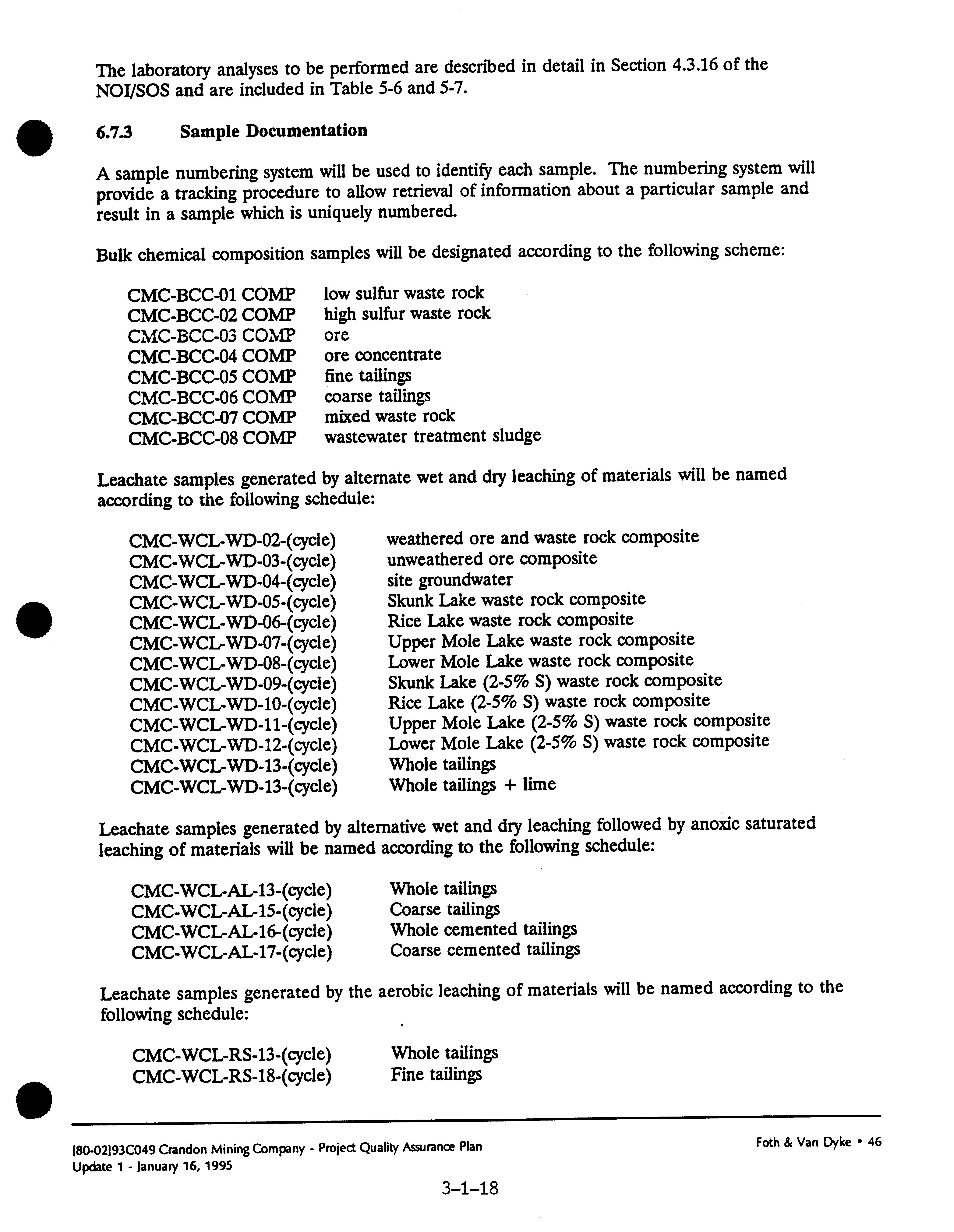 The laboratory analyses to be performed are described in detail in Section 4.3.16 of the NOI/SOS and are included in Table 5-6 and 5-7.

6.7.3 Sample Documentation

A sample numbering system will be used to identify each sample. The numbering system will provide a tracking procedure to allow retrieval of information about a particular sample and result in a sample which is uniquely numbered.

Bulk chemical composition samples will be designated according to the following scheme:

CMC-BCC-01 COMP low sulfur waste rock
CMC-BCC-02 COMP high sulfur waste rock
CMC-BCC-03 COMP ore
CMC-BCC-04 COMP ore concentrate
CMC-BCC-05 COMP fine tailings
CMC-BCC-06 COMP coarse tailings
CMC-BCC-07 COMP mixed waste rock
CMC-BCC-08 COMP wastewater treatment sludge

Leachate samples generated by alternate wet and dry leaching of materials will be named according to the following schedule:

CMC-WCL-WD-02-(cycle) weathered ore and waste rock composite
CMC-WCL-WD-03-(cycle) unweathered ore composite
CMC-WCL-WD-04-(cycle) site groundwater
CMC-WCL-WD-05-(cycle) Skunk Lake waste rock composite
CMC-WCL-WD-06-(cycle) Rice Lake waste rock composite
CMC-WCL-WD-07-(cycle) Upper Mole Lake waste rock composite
CMC-WCL-WD-08-(cycle) Lower Mole Lake waste rock composite
CMC-WCL-WD-09-(cycle) Skunk Lake (2-5% S) waste rock composite
CMC-WCL-WD-10-(cycle) Rice Lake (2-5% S) waste rock composite
CMC-WCL-WD-11-(cycle) Upper Mole Lake (2-5% S) waste rock composite
CMC-WCL-WD-12-(cycle) Lower Mole Lake (2-5% S) waste rock composite
CMC-WCL-WD-13-(cycle) Whole tailings
CMC-WCL-WD-13-(cycle) Whole tailings + lime

Leachate samples generated by alternative wet and dry leaching followed by anoxic saturated leaching of materials will be named according to the following schedule:

CMC-WCL-AL-13-(cycle) Whole tailings
CMC-WCL-AL-15-(cycle) Coarse tailings
CMC-WCL-AL-16-(cycle) Whole cemented tailings
CMC-WCL-AL-17-(cycle) Coarse cemented tailings

Leachate samples generated by the aerobic leaching of materials will be named according to the following schedule:

CMC-WCL-RS-13-(cycle) Whole tailings
CMC-WCL-RS-18-(cycle) Fine tailings

[80-02]93C049 Crandon Mining Company - Project Quality Assurance Plan
Update 1 - January 16, 1995

Foth & Van Dyke • 46

3-1-18